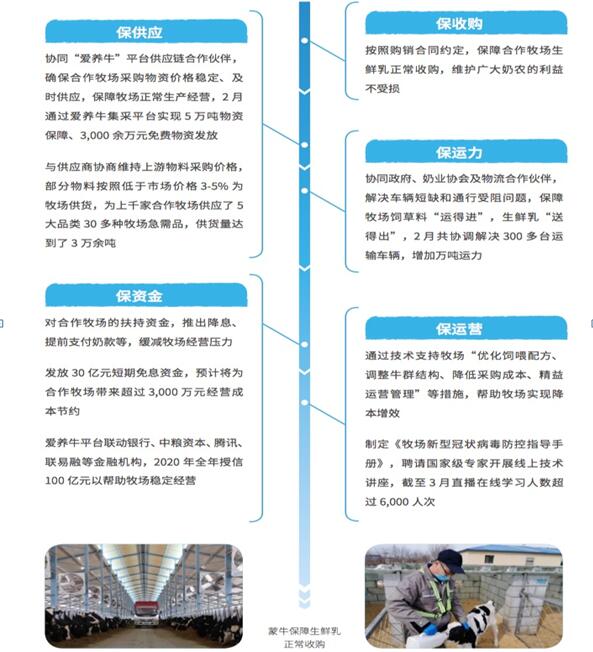 保供应

协同“爱养牛”平台供应链合作伙伴，确保合作牧场采购物资价格稳定、及时供应，保障牧场正常生产经营，2 月通过爱养牛集采平台实现 5 万吨物资保障、3,000 余万元免费物资发放

与供应商协商维持上游物料采购价格，部分物料按照低于市场价格 3-5% 为牧场供货，为上千家合作牧场供应了 5 大品类 30 多种牧场急需品，供货量达到了 3 万余吨

保资金

对合作牧场的扶持资金，推出降息、提前支付奶款等，缓减牧场经营压力

发放 30 亿元短期免息资金，预计将为合作牧场带来超过 3,000 万元经营成本节约

爱养牛平台联动银行、中粮资本、腾讯、联易融等金融机构，2020 年全年授信 100 亿元以帮助牧场稳定经营

保收购

按照购销合同约定，保障合作牧场生鲜乳正常收购，维护广大奶农的利益不受损

保运力

协同政府、奶业协会及物流合作伙伴，解决车辆短缺和通行受阻问题，保障牧场饲草料“运得进”，生鲜乳“送得出”，2 月共协调解决 300 多台运输车辆，增加万吨运力

保运营

通过技术支持牧场“优化饲喂配方、调整牛群结构、降低采购成本、精益运营管理”等措施，帮助牧场实现降本增效

制定《牧场新型冠状病毒防控指导手册》，聘请国家级专家开展线上技术讲座，截至 3 月直播在线学习人数超过 6,000 人次

蒙牛保障生鲜乳正常收购